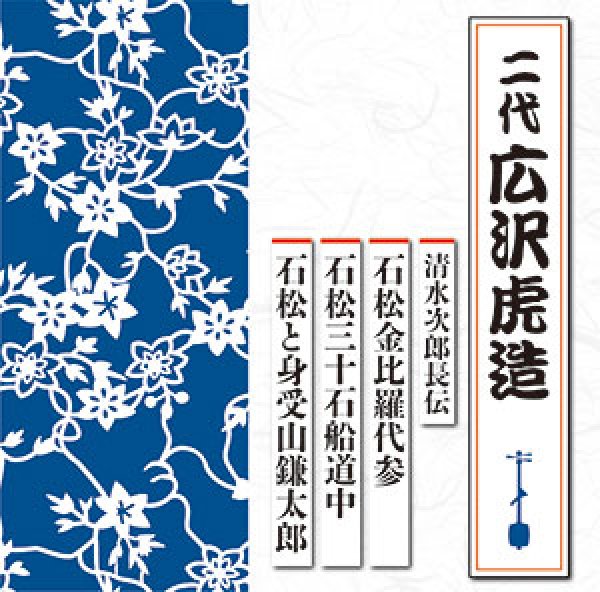 二代 広沢虎造

清水次郎長伝

石松金比羅代参

石松三十石船道中

石松と身受山鎌太郎